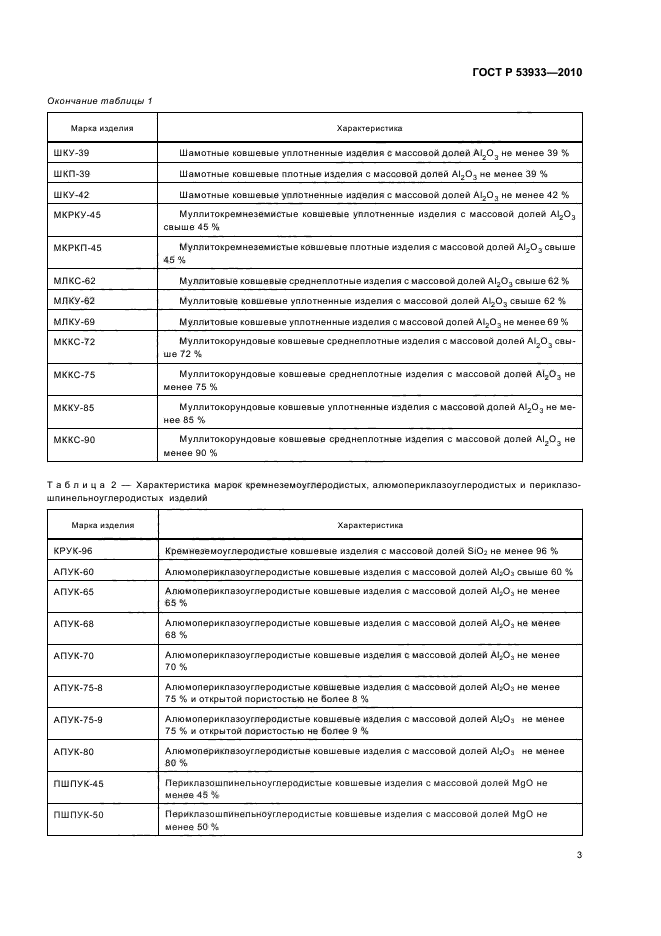 ГОСТ Р 53933—2010

Окончание таблицы 1

| Марка изделия | Характеристика |
|---|---|
| ШКУ-39 | Шамотные ковшевые уплотненные изделия с массовой долей $Al_2O_3$ не менее 39 % |
| ШКП-39 | Шамотные ковшевые плотные изделия с массовой долей $Al_2O_3$ не менее 39 % |
| ШКУ-42 | Шамотные ковшевые уплотненные изделия с массовой долей $Al_2O_3$ не менее 42 % |
| МКРКУ-45 | Муллитокремнеземистые ковшевые уплотненные изделия с массовой долей $Al_2O_3$ свыше 45 % |
| МКРКП-45 | Муллитокремнеземистые ковшевые плотные изделия с массовой долей $Al_2O_3$ свыше 45 % |
| МЛКС-62 | Муллитовые ковшевые среднеплотные изделия с массовой долей $Al_2O_3$ свыше 62 % |
| МЛКУ-62 | Муллитовые ковшевые уплотненные изделия с массовой долей $Al_2O_3$ свыше 62 % |
| МЛКУ-69 | Муллитовые ковшевые уплотненные изделия с массовой долей $Al_2O_3$ не менее 69 % |
| МККС-72 | Муллитокорундовые ковшевые среднеплотные изделия с массовой долей $Al_2O_3$ свыше 72 % |
| МККС-75 | Муллитокорундовые ковшевые среднеплотные изделия с массовой долей $Al_2O_3$ не менее 75 % |
| МККУ-85 | Муллитокорундовые ковшевые уплотненные изделия с массовой долей $Al_2O_3$ не менее 85 % |
| МККС-90 | Муллитокорундовые ковшевые среднеплотные изделия с массовой долей $Al_2O_3$ не менее 90 % |

Таблица 2 — Характеристика марок кремнеземоуглеродистых, алюмопериклазоуглеродистых и периклазошпинельноуглеродистых изделий

| Марка изделия | Характеристика |
|---|---|
| КРУК-96 | Кремнеземоуглеродистые ковшевые изделия с массовой долей $SiO_2$ не менее 96 % |
| АПУК-60 | Алюмопериклазоуглеродистые ковшевые изделия с массовой долей $Al_2O_3$ свыше 60 % |
| АПУК-65 | Алюмопериклазоуглеродистые ковшевые изделия с массовой долей $Al_2O_3$ не менее 65 % |
| АПУК-68 | Алюмопериклазоуглеродистые ковшевые изделия с массовой долей $Al_2O_3$ не менее 68 % |
| АПУК-70 | Алюмопериклазоуглеродистые ковшевые изделия с массовой долей $Al_2O_3$ не менее 70 % |
| АПУК-75-8 | Алюмопериклазоуглеродистые ковшевые изделия с массовой долей $Al_2O_3$ не менее 75 % и открытой пористостью не более 8 % |
| АПУК-75-9 | Алюмопериклазоуглеродистые ковшевые изделия с массовой долей $Al_2O_3$ не менее 75 % и открытой пористостью не более 9 % |
| АПУК-80 | Алюмопериклазоуглеродистые ковшевые изделия с массовой долей $Al_2O_3$ не менее 80 % |
| ПШПУК-45 | Периклазошпинельноуглеродистые ковшевые изделия с массовой долей MgO не менее 45 % |
| ПШПУК-50 | Периклазошпинельноуглеродистые ковшевые изделия с массовой долей MgO не менее 50 % |

3